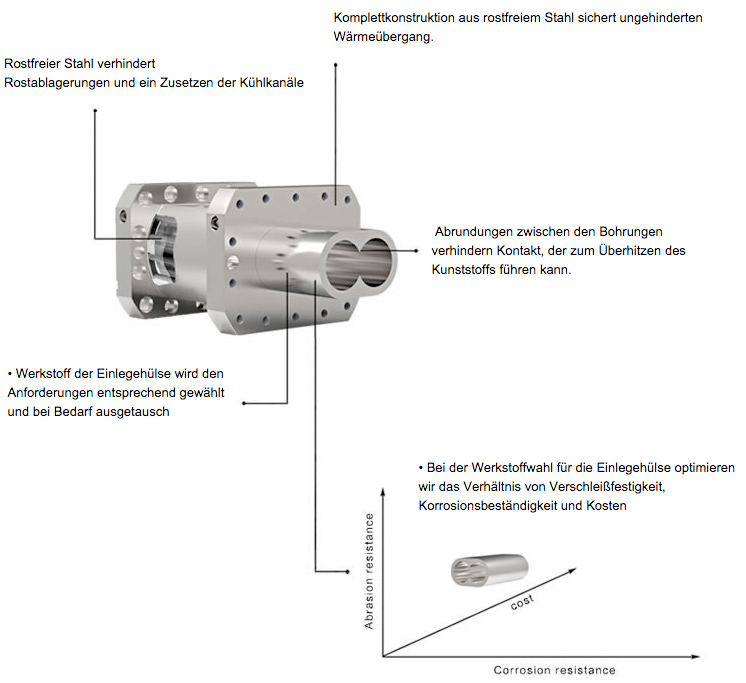 Komplettkonstruktion aus rostfreiem Stahl sichert ungehinderten Wärmeübergang.

Rostfreier Stahl verhindert
Rostablagerungen und ein Zusetzen der Kühlkanäle

Abrundungen zwischen den Bohrungen verhindern Kontakt, der zum Überhitzen des Kunststoffs führen kann.

• Werkstoff der Einlegehülse wird den Anforderungen entsprechend gewählt und bei Bedarf ausgetausch

• Bei der Werkstoffwahl für die Einlegehülse optimieren wir das Verhältnis von Verschleißfestigkeit, Korrosionsbeständigkeit und Kosten

Abrasion resistance

cost

Corrosion resistance